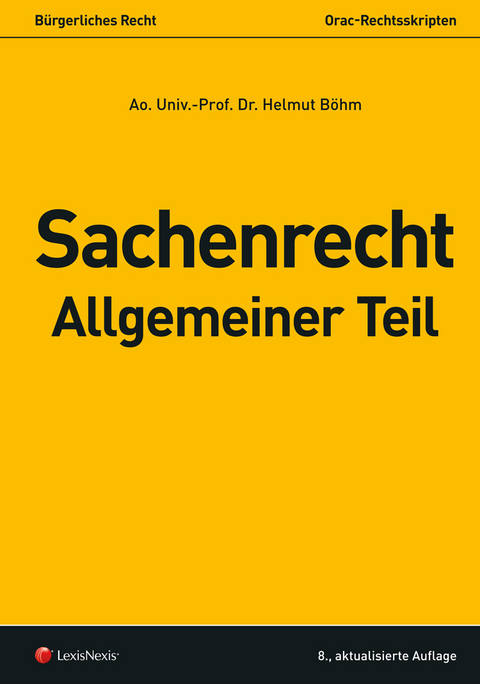 Bürgerliches Recht

Orac-Rechtsskripten

Ao. Univ.-Prof. Dr. Helmut Böhm

Sachenrecht
Allgemeiner Teil

LexisNexis®

8., aktualisierte Auflage